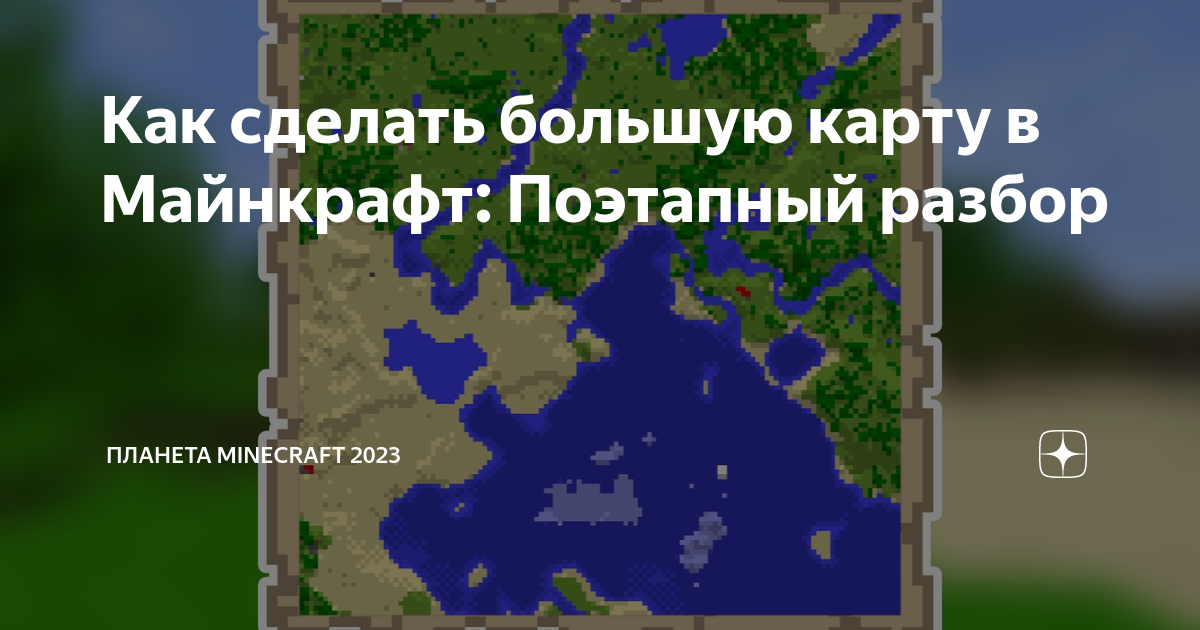 Как сделать большую карту в Майнкрафт: Поэтапный разбор

ПЛАНЕТА MINECRAFT 2023